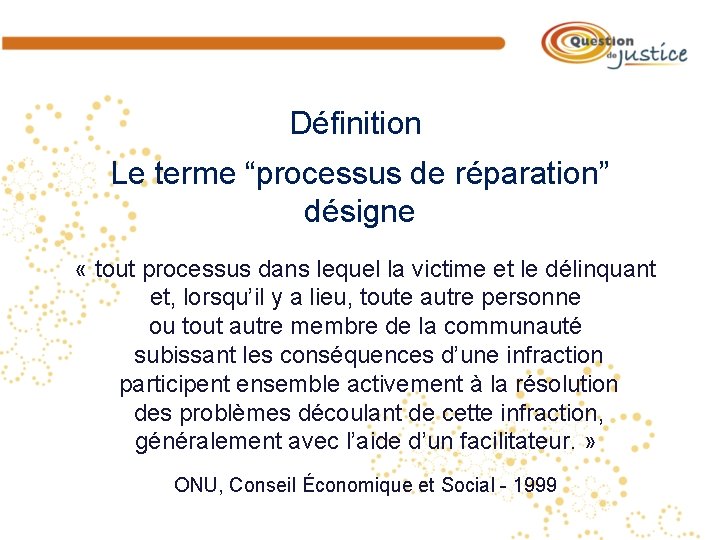 Question de justice

Définition

Le terme “processus de réparation” désigne

« tout processus dans lequel la victime et le délinquant et, lorsqu’il y a lieu, toute autre personne ou tout autre membre de la communauté subissant les conséquences d’une infraction participent ensemble activement à la résolution des problèmes découlant de cette infraction, généralement avec l’aide d’un facilitateur. »

ONU, Conseil Économique et Social - 1999